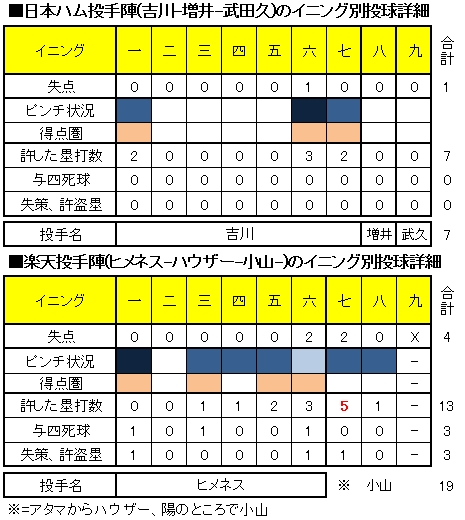 ■日本ハム投手陣(吉川-増井-武田久)のイニング別投球詳細

| イニング | 一 | 二 | 三 | 四 | 五 | 六 | 七 | 八 | 九 | 合計 |
|---|---|---|---|---|---|---|---|---|---|---|
| 失点 | 0 | 0 | 0 | 0 | 0 | 1 | 0 | 0 | 0 | 1 |
| ピンチ状況 | | | | | | | | | | |
| 得点圏 | | | | | | | | | | |
| 許した塁打数 | 2 | 0 | 0 | 0 | 0 | 3 | 2 | 0 | 0 | 7 |
| 与四死球 | 0 | 0 | 0 | 0 | 0 | 0 | 0 | 0 | 0 | 0 |
| 失策、許盗塁 | 0 | 0 | 0 | 0 | 0 | 0 | 0 | 0 | 0 | 0 |
| 投手名 | 吉川 | | | | | | | 増井 | 武久 | 7 |

■楽天投手陣(ヒメネス-ハウザー-小山-)のイニング別投球詳細

| イニング | 一 | 二 | 三 | 四 | 五 | 六 | 七 | 八 | 九 | 合計 |
|---|---|---|---|---|---|---|---|---|---|---|
| 失点 | 0 | 0 | 0 | 0 | 0 | 2 | 2 | 0 | X | 4 |
| ピンチ状況 | | | | | | | | | - | |
| 得点圏 | | | | | | | | | - | |
| 許した塁打数 | 0 | 0 | 1 | 1 | 2 | 3 | 5 | 1 | - | 13 |
| 与四死球 | 1 | 0 | 1 | 0 | 0 | 1 | 0 | 0 | - | 3 |
| 失策、許盗塁 | 1 | 0 | 0 | 0 | 0 | 1 | 1 | 0 | - | 3 |
| 投手名 | ヒメネス | | | | | | ※ | 小山 | | 19 |

※=アタマからハウザー、陽のところで小山